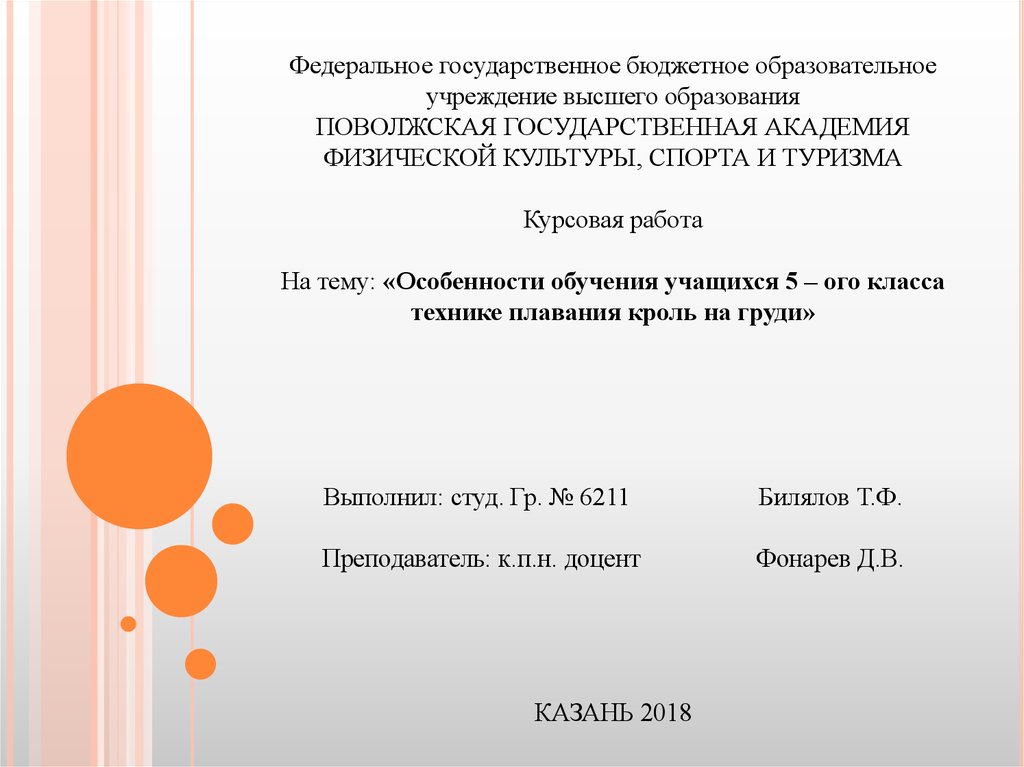 Федеральное государственное бюджетное образовательное учреждение высшего образования
ПОВОЛЖСКАЯ ГОСУДАРСТВЕННАЯ АКАДЕМИЯ ФИЗИЧЕСКОЙ КУЛЬТУРЫ, СПОРТА И ТУРИЗМА

Курсовая работа

На тему: «Особенности обучения учащихся 5 – ого класса технике плавания кроль на груди»

Выполнил: студ. Гр. № 6211 Билялов Т.Ф.

Преподаватель: к.п.н. доцент Фонарев Д.В.

КАЗАНЬ 2018